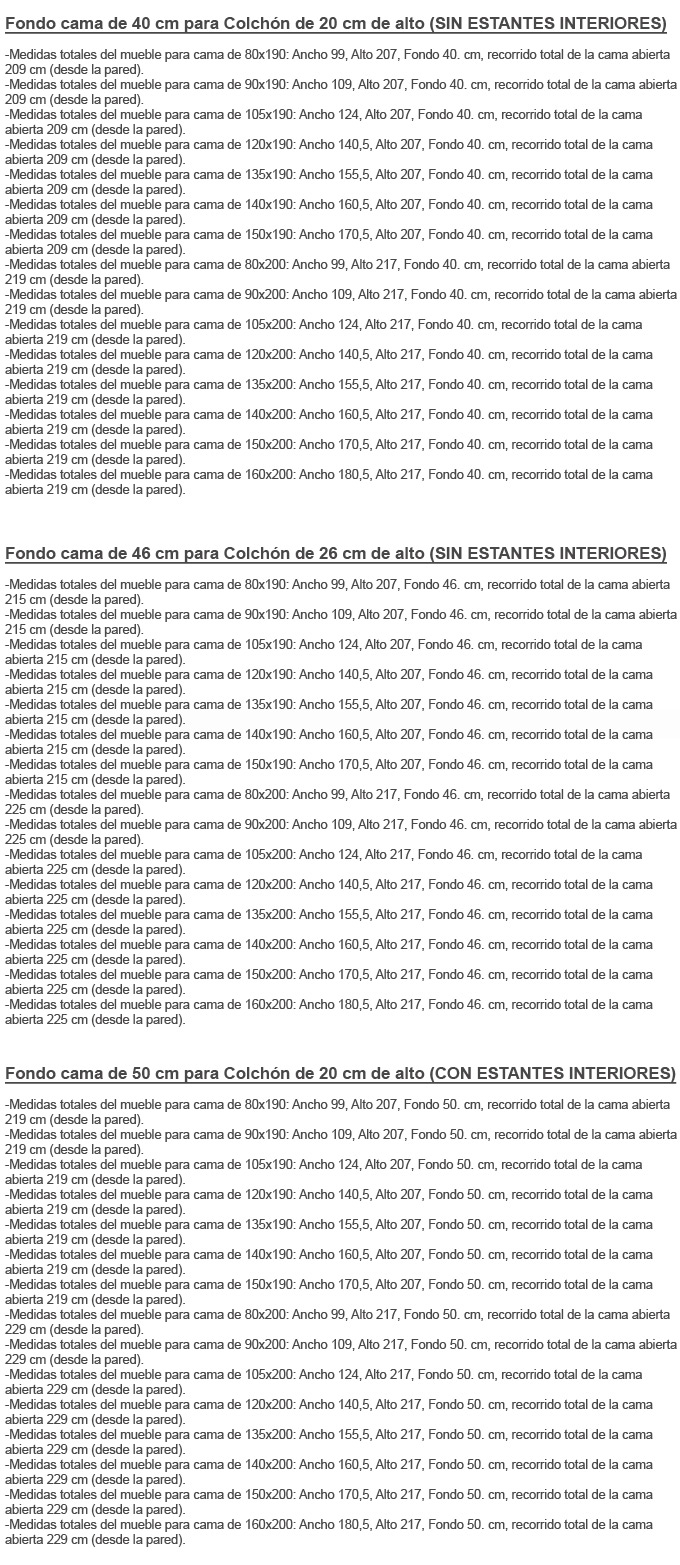 Fondo cama de 40 cm para Colchón de 20 cm de alto (SIN ESTANTES INTERIORES)

-Medidas totales del mueble para cama de 80x190: Ancho 99, Alto 207, Fondo 40. cm, recorrido total de la cama abierta 209 cm (desde la pared).
-Medidas totales del mueble para cama de 90x190: Ancho 109, Alto 207, Fondo 40. cm, recorrido total de la cama abierta 209 cm (desde la pared).
-Medidas totales del mueble para cama de 105x190: Ancho 124, Alto 207, Fondo 40. cm, recorrido total de la cama abierta 209 cm (desde la pared).
-Medidas totales del mueble para cama de 120x190: Ancho 140,5, Alto 207, Fondo 40. cm, recorrido total de la cama abierta 209 cm (desde la pared).
-Medidas totales del mueble para cama de 135x190: Ancho 155,5, Alto 207, Fondo 40. cm, recorrido total de la cama abierta 209 cm (desde la pared).
-Medidas totales del mueble para cama de 140x190: Ancho 160,5, Alto 207, Fondo 40. cm, recorrido total de la cama abierta 209 cm (desde la pared).
-Medidas totales del mueble para cama de 150x190: Ancho 170,5, Alto 207, Fondo 40. cm, recorrido total de la cama abierta 209 cm (desde la pared).
-Medidas totales del mueble para cama de 80x200: Ancho 99, Alto 217, Fondo 40. cm, recorrido total de la cama abierta 219 cm (desde la pared).
-Medidas totales del mueble para cama de 90x200: Ancho 109, Alto 217, Fondo 40. cm, recorrido total de la cama abierta 219 cm (desde la pared).
-Medidas totales del mueble para cama de 105x200: Ancho 124, Alto 217, Fondo 40. cm, recorrido total de la cama abierta 219 cm (desde la pared).
-Medidas totales del mueble para cama de 120x200: Ancho 140,5, Alto 217, Fondo 40. cm, recorrido total de la cama abierta 219 cm (desde la pared).
-Medidas totales del mueble para cama de 135x200: Ancho 155,5, Alto 217, Fondo 40. cm, recorrido total de la cama abierta 219 cm (desde la pared).
-Medidas totales del mueble para cama de 140x200: Ancho 160,5, Alto 217, Fondo 40. cm, recorrido total de la cama abierta 219 cm (desde la pared).
-Medidas totales del mueble para cama de 150x200: Ancho 170,5, Alto 217, Fondo 40. cm, recorrido total de la cama abierta 219 cm (desde la pared).
-Medidas totales del mueble para cama de 160x200: Ancho 180,5, Alto 217, Fondo 40. cm, recorrido total de la cama abierta 219 cm (desde la pared).

Fondo cama de 46 cm para Colchón de 26 cm de alto (SIN ESTANTES INTERIORES)

-Medidas totales del mueble para cama de 80x190: Ancho 99, Alto 207, Fondo 46. cm, recorrido total de la cama abierta 215 cm (desde la pared).
-Medidas totales del mueble para cama de 90x190: Ancho 109, Alto 207, Fondo 46. cm, recorrido total de la cama abierta 215 cm (desde la pared).
-Medidas totales del mueble para cama de 105x190: Ancho 124, Alto 207, Fondo 46. cm, recorrido total de la cama abierta 215 cm (desde la pared).
-Medidas totales del mueble para cama de 120x190: Ancho 140,5, Alto 207, Fondo 46. cm, recorrido total de la cama abierta 215 cm (desde la pared).
-Medidas totales del mueble para cama de 135x190: Ancho 155,5, Alto 207, Fondo 46. cm, recorrido total de la cama abierta 215 cm (desde la pared).
-Medidas totales del mueble para cama de 140x190: Ancho 160,5, Alto 207, Fondo 46. cm, recorrido total de la cama abierta 215 cm (desde la pared).
-Medidas totales del mueble para cama de 150x190: Ancho 170,5, Alto 207, Fondo 46. cm, recorrido total de la cama abierta 215 cm (desde la pared).
-Medidas totales del mueble para cama de 80x200: Ancho 99, Alto 217, Fondo 46. cm, recorrido total de la cama abierta 225 cm (desde la pared).
-Medidas totales del mueble para cama de 90x200: Ancho 109, Alto 217, Fondo 46. cm, recorrido total de la cama abierta 225 cm (desde la pared).
-Medidas totales del mueble para cama de 105x200: Ancho 124, Alto 217, Fondo 46. cm, recorrido total de la cama abierta 225 cm (desde la pared).
-Medidas totales del mueble para cama de 120x200: Ancho 140,5, Alto 217, Fondo 46. cm, recorrido total de la cama abierta 225 cm (desde la pared).
-Medidas totales del mueble para cama de 135x200: Ancho 155,5, Alto 217, Fondo 46. cm, recorrido total de la cama abierta 225 cm (desde la pared).
-Medidas totales del mueble para cama de 140x200: Ancho 160,5, Alto 217, Fondo 46. cm, recorrido total de la cama abierta 225 cm (desde la pared).
-Medidas totales del mueble para cama de 150x200: Ancho 170,5, Alto 217, Fondo 46. cm, recorrido total de la cama abierta 225 cm (desde la pared).
-Medidas totales del mueble para cama de 160x200: Ancho 180,5, Alto 217, Fondo 46. cm, recorrido total de la cama abierta 225 cm (desde la pared).

Fondo cama de 50 cm para Colchón de 20 cm de alto (CON ESTANTES INTERIORES)

-Medidas totales del mueble para cama de 80x190: Ancho 99, Alto 207, Fondo 50. cm, recorrido total de la cama abierta 219 cm (desde la pared).
-Medidas totales del mueble para cama de 90x190: Ancho 109, Alto 207, Fondo 50. cm, recorrido total de la cama abierta 219 cm (desde la pared).
-Medidas totales del mueble para cama de 105x190: Ancho 124, Alto 207, Fondo 50. cm, recorrido total de la cama abierta 219 cm (desde la pared).
-Medidas totales del mueble para cama de 120x190: Ancho 140,5, Alto 207, Fondo 50. cm, recorrido total de la cama abierta 219 cm (desde la pared).
-Medidas totales del mueble para cama de 135x190: Ancho 155,5, Alto 207, Fondo 50. cm, recorrido total de la cama abierta 219 cm (desde la pared).
-Medidas totales del mueble para cama de 140x190: Ancho 160,5, Alto 207, Fondo 50. cm, recorrido total de la cama abierta 219 cm (desde la pared).
-Medidas totales del mueble para cama de 150x190: Ancho 170,5, Alto 207, Fondo 50. cm, recorrido total de la cama abierta 219 cm (desde la pared).
-Medidas totales del mueble para cama de 80x200: Ancho 99, Alto 217, Fondo 50. cm, recorrido total de la cama abierta 229 cm (desde la pared).
-Medidas totales del mueble para cama de 90x200: Ancho 109, Alto 217, Fondo 50. cm, recorrido total de la cama abierta 229 cm (desde la pared).
-Medidas totales del mueble para cama de 105x200: Ancho 124, Alto 217, Fondo 50. cm, recorrido total de la cama abierta 229 cm (desde la pared).
-Medidas totales del mueble para cama de 120x200: Ancho 140,5, Alto 217, Fondo 50. cm, recorrido total de la cama abierta 229 cm (desde la pared).
-Medidas totales del mueble para cama de 135x200: Ancho 155,5, Alto 217, Fondo 50. cm, recorrido total de la cama abierta 229 cm (desde la pared).
-Medidas totales del mueble para cama de 140x200: Ancho 160,5, Alto 217, Fondo 50. cm, recorrido total de la cama abierta 229 cm (desde la pared).
-Medidas totales del mueble para cama de 150x200: Ancho 170,5, Alto 217, Fondo 50. cm, recorrido total de la cama abierta 229 cm (desde la pared).
-Medidas totales del mueble para cama de 160x200: Ancho 180,5, Alto 217, Fondo 50. cm, recorrido total de la cama abierta 229 cm (desde la pared).